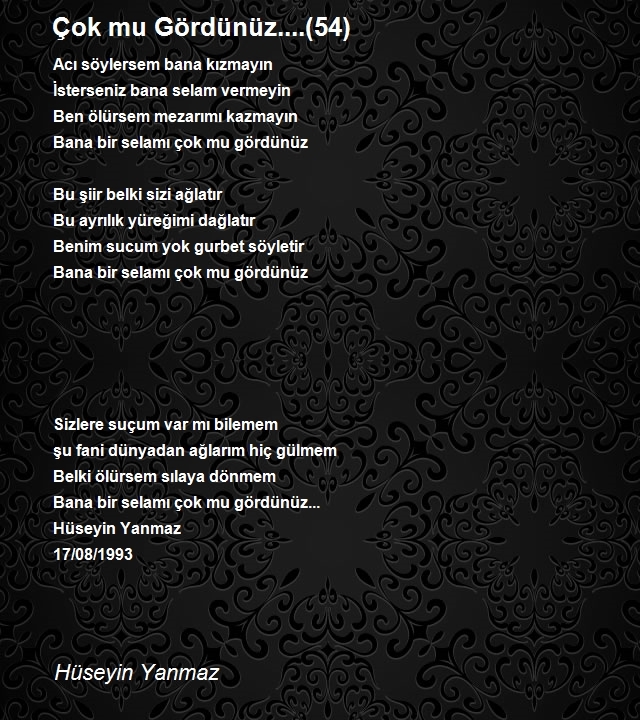 Çok mu Gördünüz....(54)

Acı söylersem bana kızmayın
İsterseniz bana selam vermeyin
Ben ölürsem mezarımı kazmayın
Bana bir selamı çok mu gördünüz

Bu şiir belki sizi ağlatır
Bu ayrılık yüreğimi dağlatır
Benim sucum yok gurbet söyletir
Bana bir selamı çok mu gördünüz

Sizlere suçum var mı bilemem
şu fani dünyadan ağlarım hiç gülmem
Belki ölürsem sılaya dönmem
Bana bir selamı çok mu gördünüz...
Hüseyin Yanmaz
17/08/1993

Hüseyin Yanmaz